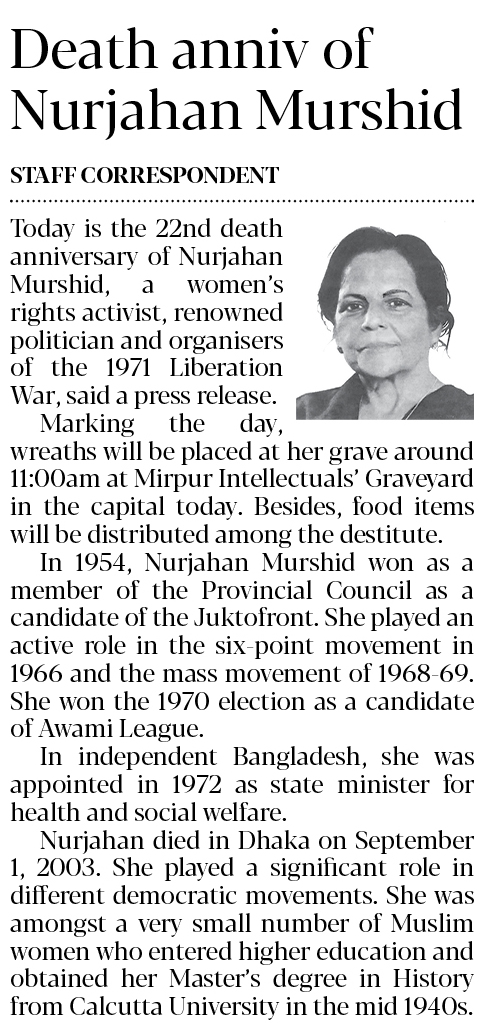 Death anniv of Nurjahan Murshid

STAFF CORRESPONDENT

Today is the 22nd death anniversary of Nurjahan Murshid, a women's rights activist, renowned politician and organisers of the 1971 Liberation War, said a press release.

Marking the day, wreaths will be placed at her grave around 11:00am at Mirpur Intellectuals' Graveyard in the capital today. Besides, food items will be distributed among the destitute.

In 1954, Nurjahan Murshid won as a member of the Provincial Council as a candidate of the Juktofront. She played an active role in the six-point movement in 1966 and the mass movement of 1968-69. She won the 1970 election as a candidate of Awami League.

In independent Bangladesh, she was appointed in 1972 as state minister for health and social welfare.

Nurjahan died in Dhaka on September 1, 2003. She played a significant role in different democratic movements. She was amongst a very small number of Muslim women who entered higher education and obtained her Master's degree in History from Calcutta University in the mid 1940s.